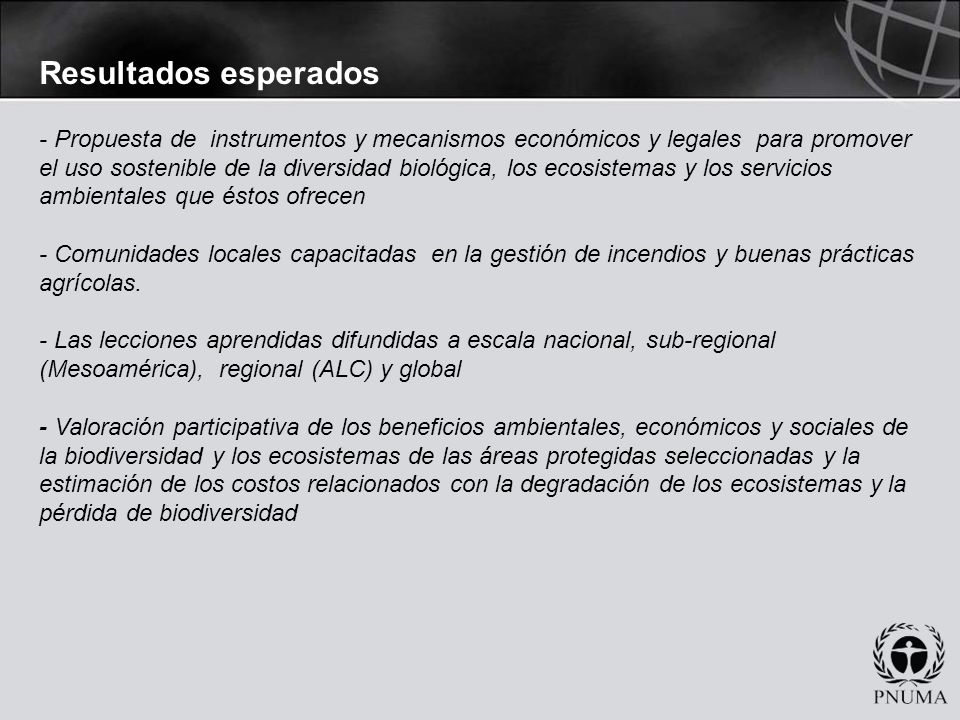 Resultados esperados

- Propuesta de instrumentos y mecanismos económicos y legales para promover el uso sostenible de la diversidad biológica, los ecosistemas y los servicios ambientales que éstos ofrecen

- Comunidades locales capacitadas en la gestión de incendios y buenas prácticas agrícolas.

- Las lecciones aprendidas difundidas a escala nacional, sub-regional (Mesoamérica), regional (ALC) y global

- Valoración participativa de los beneficios ambientales, económicos y sociales de la biodiversidad y los ecosistemas de las áreas protegidas seleccionadas y la estimación de los costos relacionados con la degradación de los ecosistemas y la pérdida de biodiversidad

PNUMA